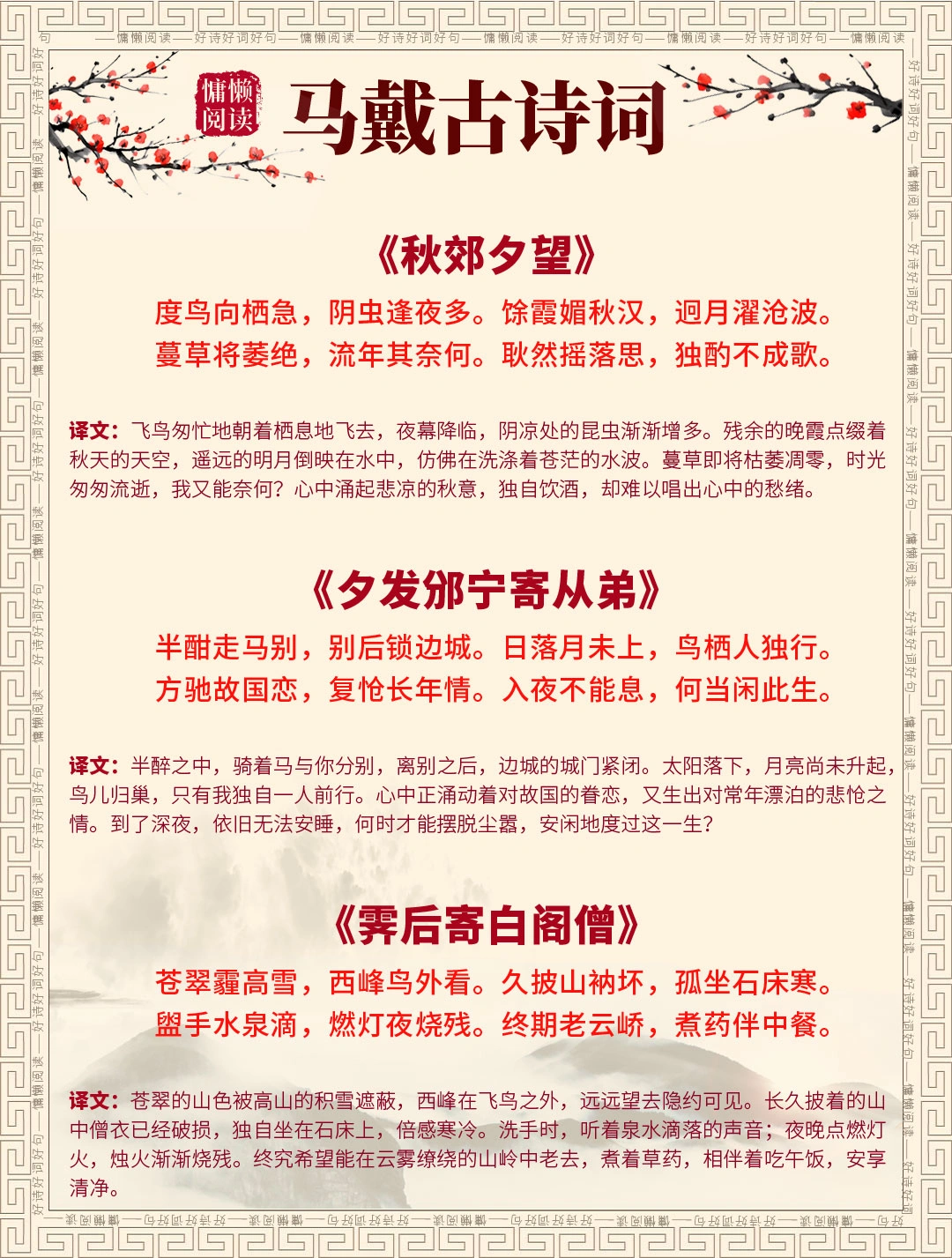 慵懒阅读

马戴古诗词

《秋郊夕望》

度鸟向栖急，阴虫逢夜多。馀霞媚秋汉，迥月濯沧波。
蔓草将萎绝，流年其奈何。耿然摇落思，独酌不成歌。

译文：飞鸟匆忙地朝着栖息地飞去，夜幕降临，阴凉处的昆虫渐渐增多。残余的晚霞点缀着秋天的天空，遥远的明月倒映在水中，仿佛在洗涤着苍茫的水波。蔓草即将枯萎凋零，时光匆匆流逝，我又能奈何？心中涌起悲凉的秋意，独自饮酒，却难以唱出心中的愁绪。

《夕发邠宁寄从弟》

半酣走马别，别后锁边城。日落月未上，鸟栖人独行。
方驰故国恋，复怆长年情。入夜不能息，何当闲此生。

译文：半醉之中，骑着马与你分别，离别之后，边城的城门紧闭。太阳落下，月亮尚未升起，鸟儿归巢，只有我独自一人前行。心中正涌动着对故国的眷恋，又生出对常年漂泊的悲怆之情。到了深夜，依旧无法安睡，何时才能摆脱尘嚣，安闲地度过这一生？

《霁后寄白阁僧》

苍翠霾高雪，西峰鸟外看。久披山衲坏，孤坐石床寒。
盥手水泉滴，燃灯夜烧残。终期老云峤，煮药伴中餐。

译文：苍翠的山色被高山的积雪遮蔽，西峰在飞鸟之外，远远望去隐约可见。长久披着的山中僧衣已经破损，独自坐在石床上，倍感寒冷。洗手时，听着泉水滴落的声音；夜晚点燃灯火，烛火渐渐烧残。终究希望能在云雾缭绕的山岭中老去，煮着草药，相伴着吃午饭，安享清净。

慵懒阅读——好诗好词好句